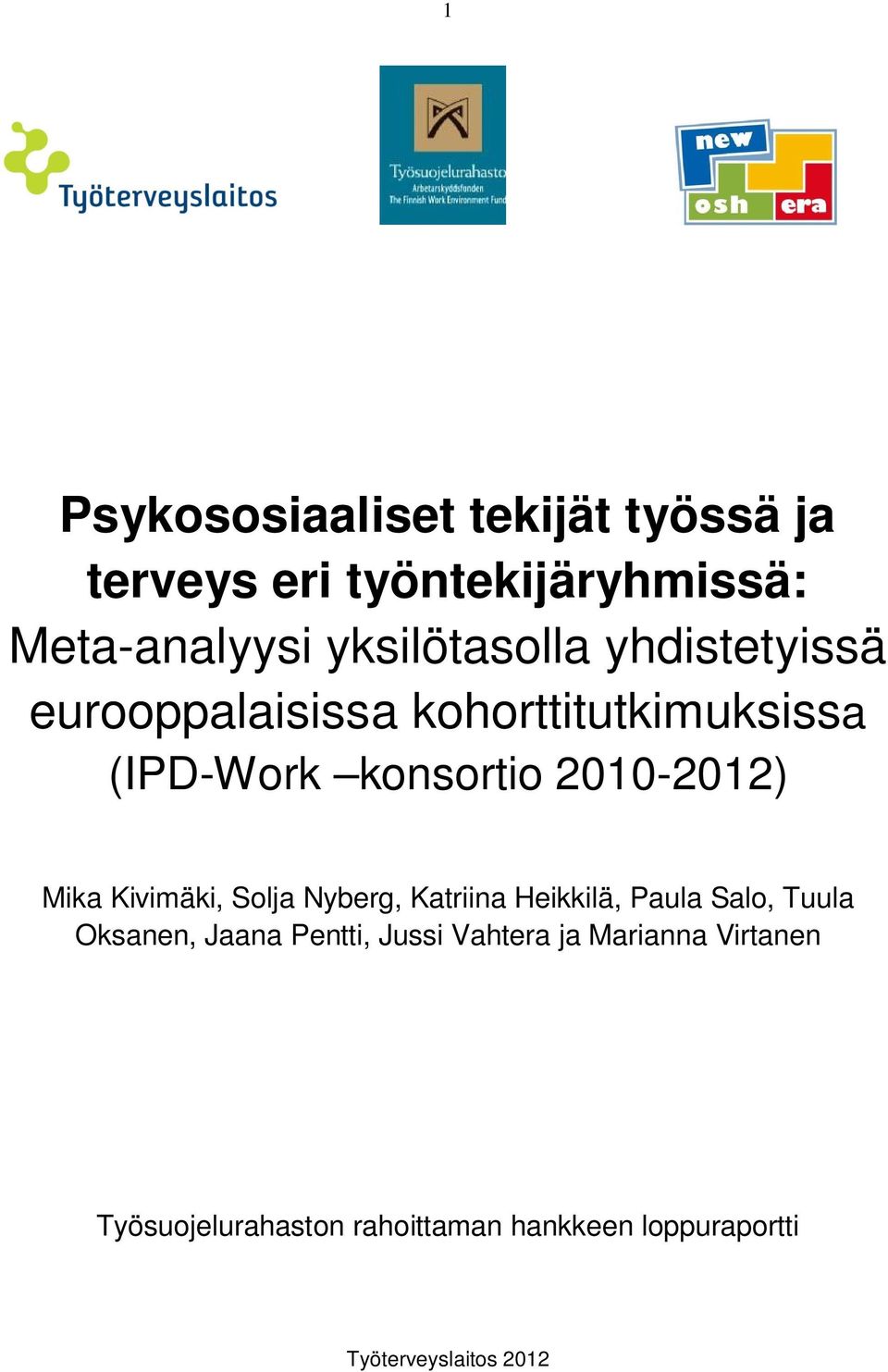 1

Työterveyslaitos

Työsuojelurahasto
Arbetarskyddsfonden
The Finnish Work Environment Fund

new
osh
era

Psykososiaaliset tekijät työssä ja terveys eri työntekijäryhmissä: Meta-analyysi yksilötasolla yhdistetyissä eurooppalaisissa kohorttitutkimuksissa (IPD-Work –konsortio 2010-2012)

Mika Kivimäki, Solja Nyberg, Katriina Heikkilä, Paula Salo, Tuula Oksanen, Jaana Pentti, Jussi Vahtera ja Marianna Virtanen

Työsuojelurahaston rahoittaman hankkeen loppuraportti

Työterveyslaitos 2012